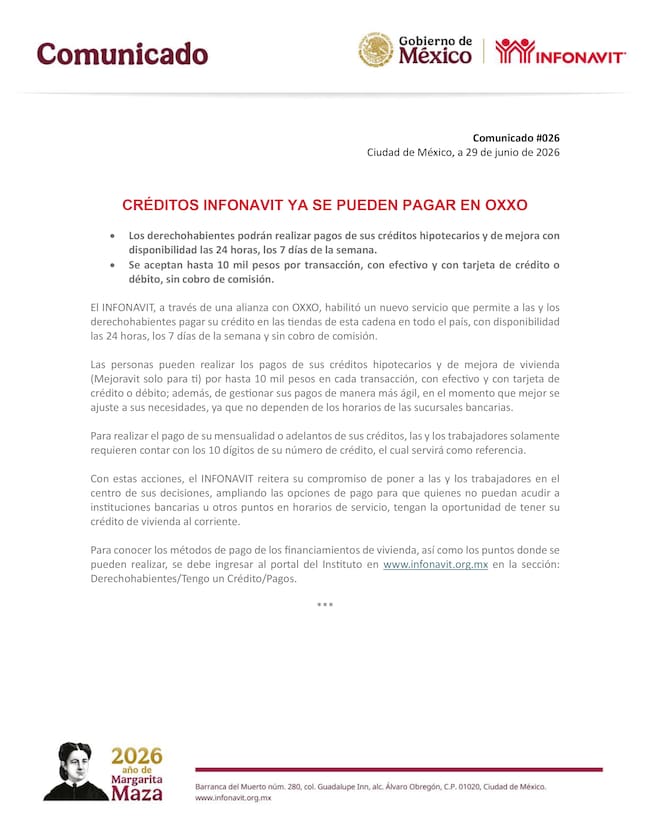 Comunicado

Gobierno de
México

INFONAVIT

Comunicado #026
Ciudad de México, a 29 de junio de 2026

CRÉDITOS INFONAVIT YA SE PUEDEN PAGAR EN OXXO

• Los derechohabientes podrán realizar pagos de sus créditos hipotecarios y de mejora con disponibilidad las 24 horas, los 7 días de la semana.
• Se aceptan hasta 10 mil pesos por transacción, con efectivo y con tarjeta de crédito o débito, sin cobro de comisión.

El INFONAVIT, a través de una alianza con OXXO, habilitó un nuevo servicio que permite a las y los derechohabientes pagar su crédito en las tiendas de esta cadena en todo el país, con disponibilidad las 24 horas, los 7 días de la semana y sin cobro de comisión.

Las personas pueden realizar los pagos de sus créditos hipotecarios y de mejora de vivienda (Mejoravit solo para ti) por hasta 10 mil pesos en cada transacción, con efectivo y con tarjeta de crédito o débito; además, de gestionar sus pagos de manera más ágil, en el momento que mejor se ajuste a sus necesidades, ya que no dependen de los horarios de las sucursales bancarias.

Para realizar el pago de su mensualidad o adelantos de sus créditos, las y los trabajadores solamente requieren contar con los 10 dígitos de su número de crédito, el cual servirá como referencia.

Con estas acciones, el INFONAVIT reitera su compromiso de poner a las y los trabajadores en el centro de sus decisiones, ampliando las opciones de pago para que quienes no puedan acudir a instituciones bancarias u otros puntos en horarios de servicio, tengan la oportunidad de tener su crédito de vivienda al corriente.

Para conocer los métodos de pago de los financiamientos de vivienda, así como los puntos donde se pueden realizar, se debe ingresar al portal del Instituto en www.infonavit.org.mx en la sección: Derechohabientes/Tengo un Crédito/Pagos.

***

2026
año de
Margarita
Maza

Barranca del Muerto núm. 280, col. Guadalupe Inn, alc. Álvaro Obregón, C.P. 01020, Ciudad de México.
www.infonavit.org.mx